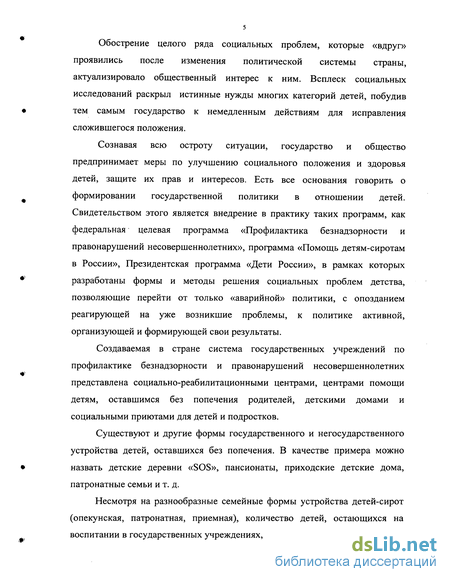 5

Обострение целого ряда социальных проблем, которые «вдруг» проявились после изменения политической системы страны, актуализировало общественный интерес к ним. Всплеск социальных исследований раскрыл истинные нужды многих категорий детей, побудив тем самым государство к немедленным действиям для исправления сложившегося положения.

Сознавая всю остроту ситуации, государство и общество предпринимает меры по улучшению социального положения и здоровья детей, защите их прав и интересов. Есть все основания говорить о формировании государственной политики в отношении детей. Свидетельством этого является внедрение в практику таких программ, как федеральная целевая программа «Профилактика безнадзорности и правонарушений несовершеннолетних», программа «Помощь детям-сиротам в России», Президентская программа «Дети России», в рамках которых разработаны формы и методы решения социальных проблем детства, позволяющие перейти от только «аварийной» политики, с опозданием реагирующей на уже возникшие проблемы, к политике активной, организующей и формирующей свои результаты.

Создаваемая в стране система государственных учреждений по профилактике безнадзорности и правонарушений несовершеннолетних представлена социально-реабилитационными центрами, центрами помощи детям, оставшимся без попечения родителей, детскими домами и социальными приютами для детей и подростков.

Существуют и другие формы государственного и негосударственного устройства детей, оставшихся без попечения. В качестве примера можно назвать детские деревни «SOS», пансионаты, приходские детские дома, патронатные семьи и т. д.

Несмотря на разнообразные семейные формы устройства детей-сирот (опекунская, патронатная, приемная), количество детей, остающихся на воспитании в государственных учреждениях,

dsLib.net
библиотека диссертаций